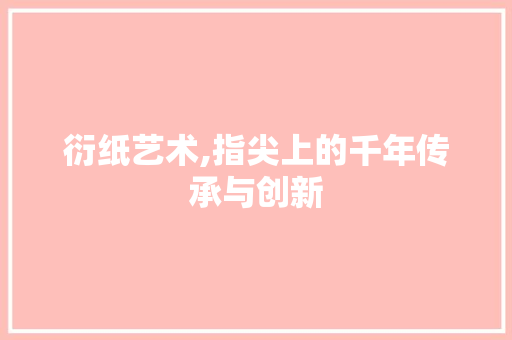 衍纸艺术,指尖上的千年传承与创新